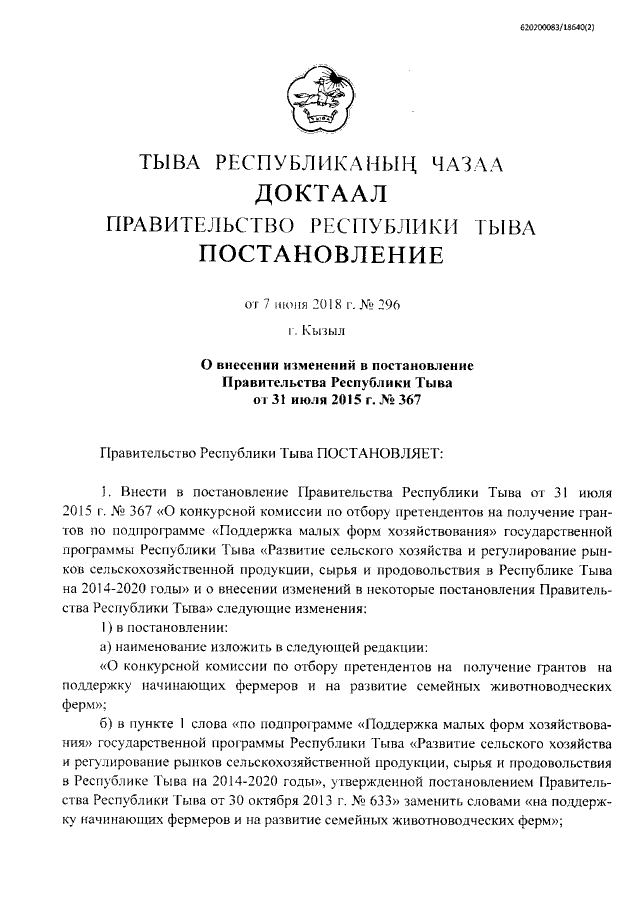 620200083/18640(2)

ТЫВА РЕСПУБЛИКАНЫҢ ЧАЗАА
ДОКТААЛ
ПРАВИТЕЛЬСТВО РЕСПУБЛИКИ ТЫВА
ПОСТАНОВЛЕНИЕ

от 7 июня 2018 г. № 296
г. Кызыл

О внесении изменений в постановление Правительства Республики Тыва от 31 июля 2015 г. № 367

Правительство Республики Тыва ПОСТАНОВЛЯЕТ:

1. Внести в постановление Правительства Республики Тыва от 31 июля 2015 г. № 367 «О конкурсной комиссии по отбору претендентов на получение грантов по подпрограмме «Поддержка малых форм хозяйствования» государственной программы Республики Тыва «Развитие сельского хозяйства и регулирование рынков сельскохозяйственной продукции, сырья и продовольствия в Республике Тыва на 2014-2020 годы» и о внесении изменений в некоторые постановления Правительства Республики Тыва» следующие изменения:

1) в постановлении:

а) наименование изложить в следующей редакции:

«О конкурсной комиссии по отбору претендентов на получение грантов на поддержку начинающих фермеров и на развитие семейных животноводческих ферм»;

б) в пункте 1 слова «по подпрограмме «Поддержка малых форм хозяйствования» государственной программы Республики Тыва «Развитие сельского хозяйства и регулирование рынков сельскохозяйственной продукции, сырья и продовольствия в Республике Тыва на 2014-2020 годы», утвержденной постановлением Правительства Республики Тыва от 30 октября 2013 г. № 633» заменить словами «на поддержку начинающих фермеров и на развитие семейных животноводческих ферм»;